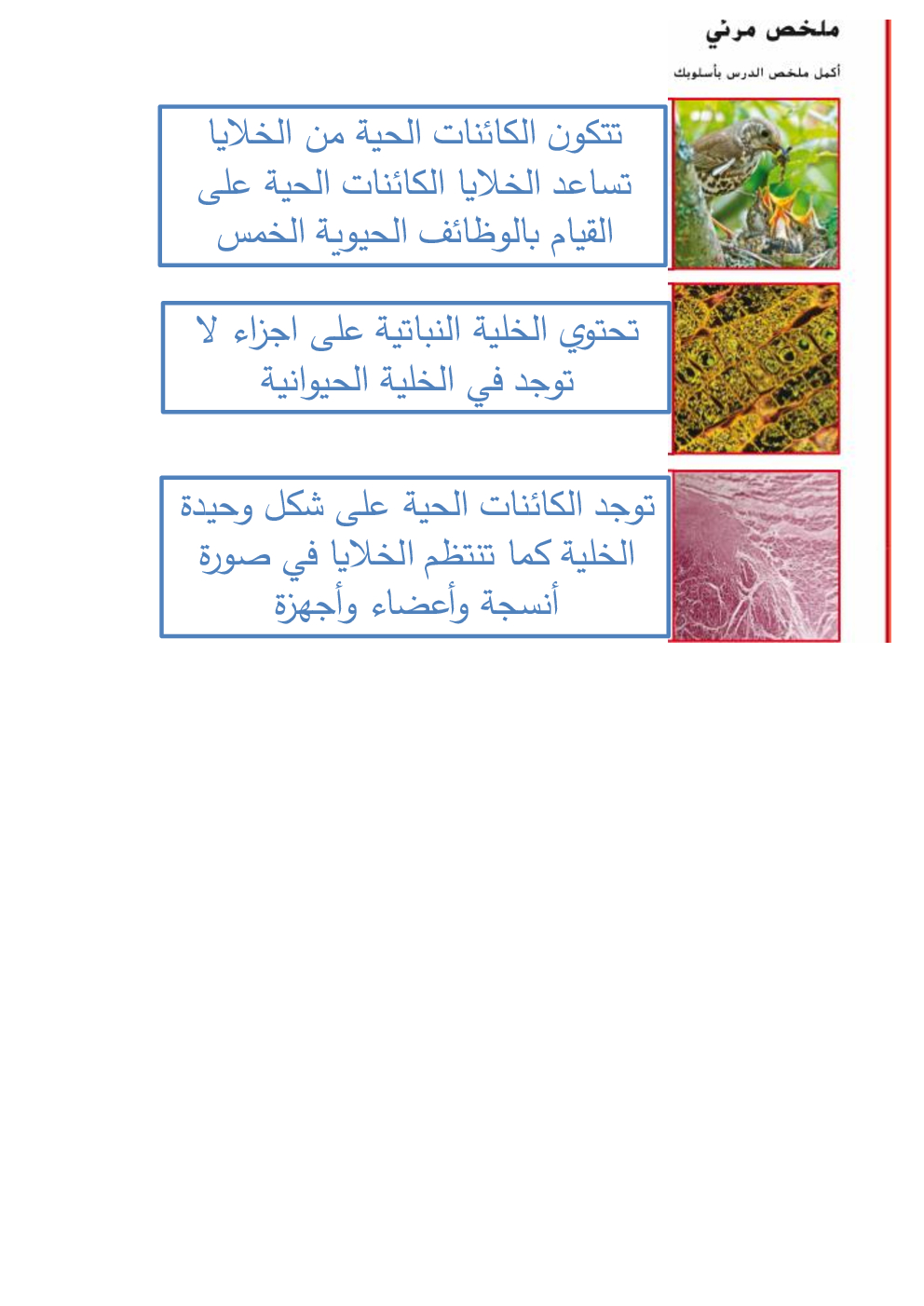 ملخص مرئي

أكمل ملخص الدرس بأسلوبك

تتكون الكائنات الحية من الخلايا تساعد الخلايا الكائنات الحية على القيام بالوظائف الحيوية الخمس

تحتوي الخلية النباتية على اجزاء لا توجد في الخلية الحيوانية

توجد الكائنات الحية على شكل وحيدة الخلية كما تنتظم الخلايا في صورة أنسجة وأعضاء وأجهزة